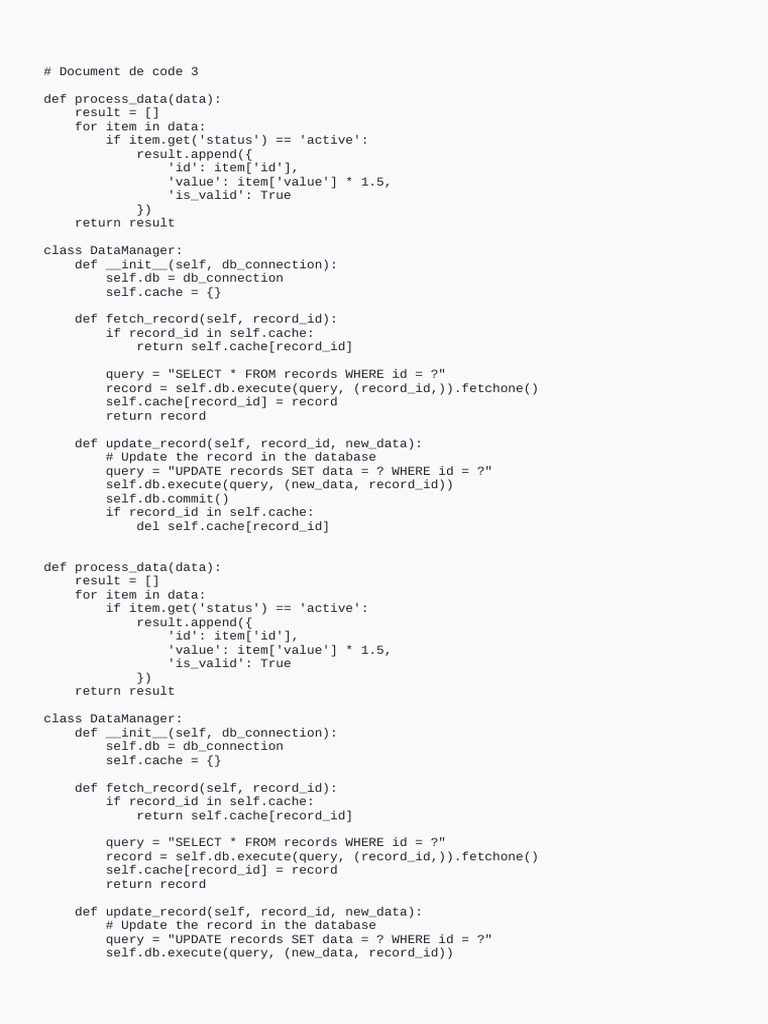 # Document de code 3

def process_data(data):
    result = []
    for item in data:
        if item.get('status') == 'active':
            result.append({
                'id': item['id'],
                'value': item['value'] * 1.5,
                'is_valid': True
            })
    return result

class DataManager:
    def __init__(self, db_connection):
        self.db = db_connection
        self.cache = {}

    def fetch_record(self, record_id):
        if record_id in self.cache:
            return self.cache[record_id]

        query = "SELECT * FROM records WHERE id = ?"
        record = self.db.execute(query, (record_id,)).fetchone()
        self.cache[record_id] = record
        return record

    def update_record(self, record_id, new_data):
        # Update the record in the database
        query = "UPDATE records SET data = ? WHERE id = ?"
        self.db.execute(query, (new_data, record_id))
        self.db.commit()
        if record_id in self.cache:
            del self.cache[record_id]


def process_data(data):
    result = []
    for item in data:
        if item.get('status') == 'active':
            result.append({
                'id': item['id'],
                'value': item['value'] * 1.5,
                'is_valid': True
            })
    return result

class DataManager:
    def __init__(self, db_connection):
        self.db = db_connection
        self.cache = {}

    def fetch_record(self, record_id):
        if record_id in self.cache:
            return self.cache[record_id]

        query = "SELECT * FROM records WHERE id = ?"
        record = self.db.execute(query, (record_id,)).fetchone()
        self.cache[record_id] = record
        return record

    def update_record(self, record_id, new_data):
        # Update the record in the database
        query = "UPDATE records SET data = ? WHERE id = ?"
        self.db.execute(query, (new_data, record_id))